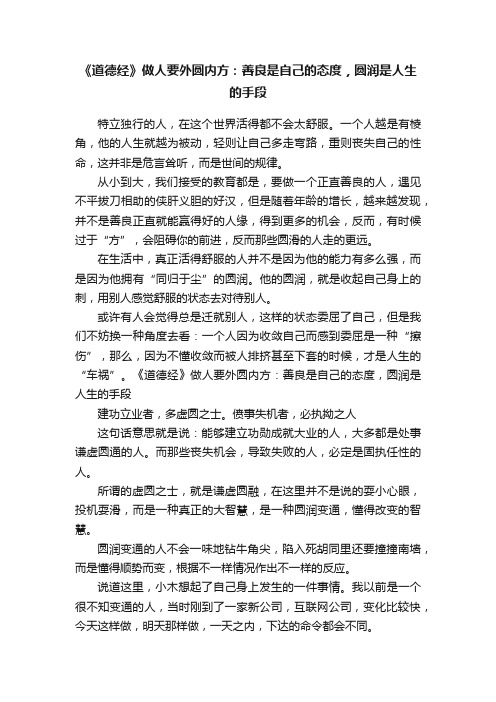 《道德经》做人要外圆内方：善良是自己的态度，圆润是人生的手段

特立独行的人，在这个世界活得都不会太舒服。一个人越是有棱角，他的人生就越为被动，轻则让自己多走弯路，重则丧失自己的性命，这并非是危言耸听，而是世间的规律。

从小到大，我们接受的教育都是，要做一个正直善良的人，遇见不平拔刀相助的侠肝义胆的好汉，但是随着年龄的增长，越来越发现，并不是善良正直就能赢得好的人缘，得到更多的机会，反而，有时候过于“方”，会阻碍你的前进，反而那些圆滑的人走的更远。

在生活中，真正活得舒服的人并不是因为他的能力有多么强，而是因为他拥有“同归于尘”的圆润。他的圆润，就是收起自己身上的刺，用别人感觉舒服的状态去对待别人。

或许有人会觉得总是迁就别人，这样的状态委屈了自己，但是我们不妨换一种角度去看：一个人因为收敛自己而感到委屈是一种“擦伤”，那么，因为不懂收敛而被人排挤甚至下套的时候，才是人生的“车祸”。《道德经》做人要外圆内方：善良是自己的态度，圆润是人生的手段

建功立业者，多虚圆之士。偾事失机者，必执拗之人

这句话意思就是说：能够建立功勋成就大业的人，大多都是处事谦虚圆通的人。而那些丧失机会，导致失败的人，必定是固执任性的人。

所谓的虚圆之士，就是谦虚圆融，在这里并不是说的耍小心眼，投机耍滑，而是一种真正的大智慧，是一种圆润变通，懂得改变的智慧。

圆润变通的人不会一味地钻牛角尖，陷入死胡同里还要撞撞南墙，而是懂得顺势而变，根据不一样情况作出不一样的反应。

说道这里，小木想起了自己身上发生的一件事情。我以前是一个很不知变通的人，当时刚到了一家新公司，互联网公司，变化比较快，今天这样做，明天那样做，一天之内，下达的命令都会不同。